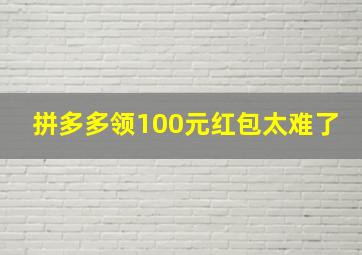 拼多多领100元红包太难了